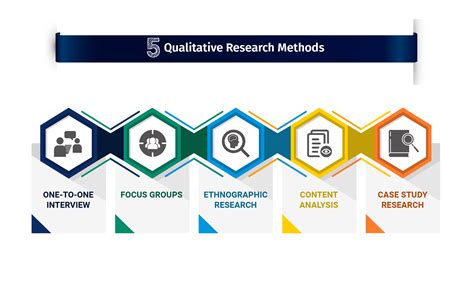 5 Qualitative Research Methods

ONE-TO-ONE INTERVIEW

FOCUS GROUPS

ETHNOGRAPHIC RESEARCH

CONTENT ANALYSIS

CASE STUDY RESEARCH